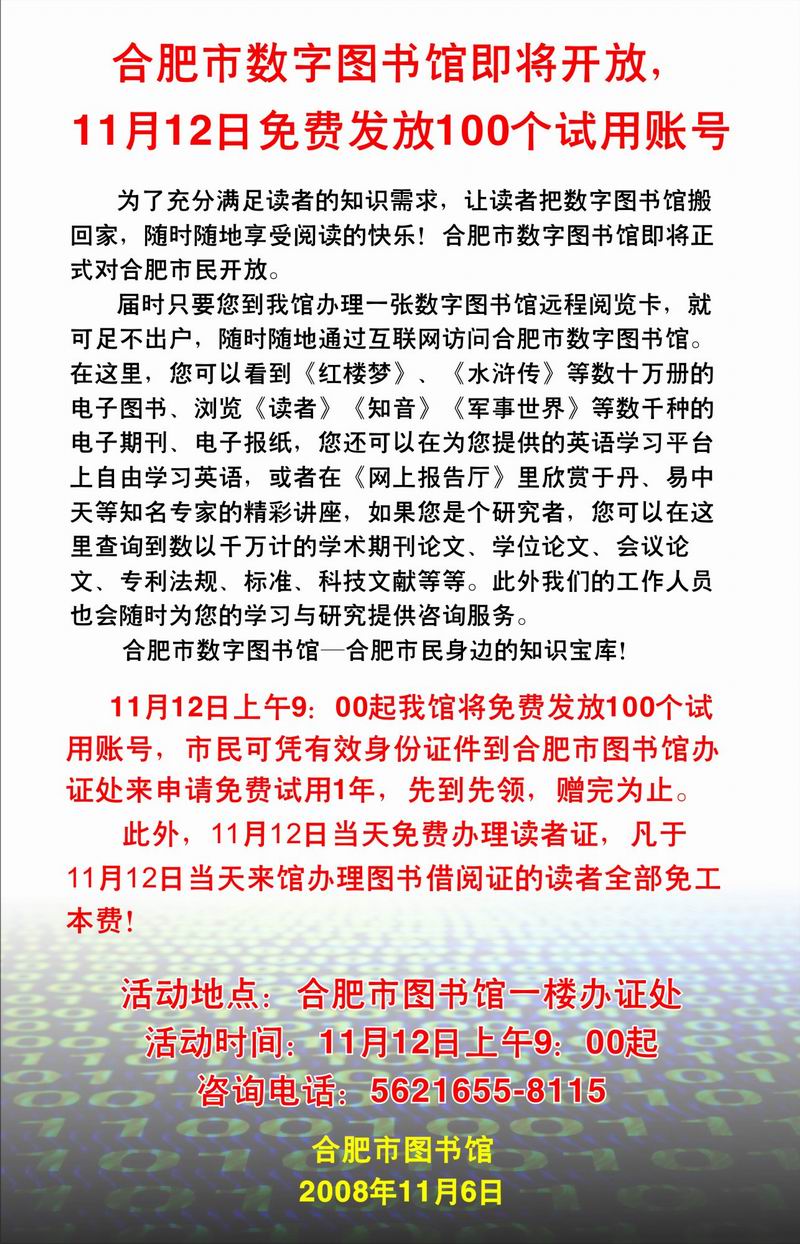 合肥市数字图书馆即将开放，
11月12日免费发放100个试用账号

为了充分满足读者的知识需求，让读者把数字图书馆搬回家，随时随地享受阅读的快乐！合肥市数字图书馆即将正式对合肥市民开放。

届时只要您到我馆办理一张数字图书馆远程阅览卡，就可足不出户，随时随地通过互联网访问合肥市数字图书馆。在这里，您可以看到《红楼梦》、《水浒传》等数十万册的电子图书、浏览《读者》《知音》《军事世界》等数千种的电子期刊、电子报纸，您还可以在为您提供的英语学习平台上自由学习英语，或者在《网上报告厅》里欣赏于丹、易中天等知名专家的精彩讲座，如果您是个研究者，您可以在这里查询到数以千万计的学术期刊论文、学位论文、会议论文、专利法规、标准、科技文献等等。此外我们的工作人员也会随时为您的学习与研究提供咨询服务。

合肥市数字图书馆—合肥市民身边的知识宝库！

11月12日上午9：00起我馆将免费发放100个试用账号，市民可凭有效身份证件到合肥市图书馆办证处来申请免费试用1年，先到先领，赠完为止。

此外，11月12日当天免费办理读者证，凡于11月12日当天来馆办理图书借阅证的读者全部免工本费！

活动地点：合肥市图书馆一楼办证处
活动时间：11月12日上午9：00起
咨询电话：5621655-8115

合肥市图书馆
2008年11月6日